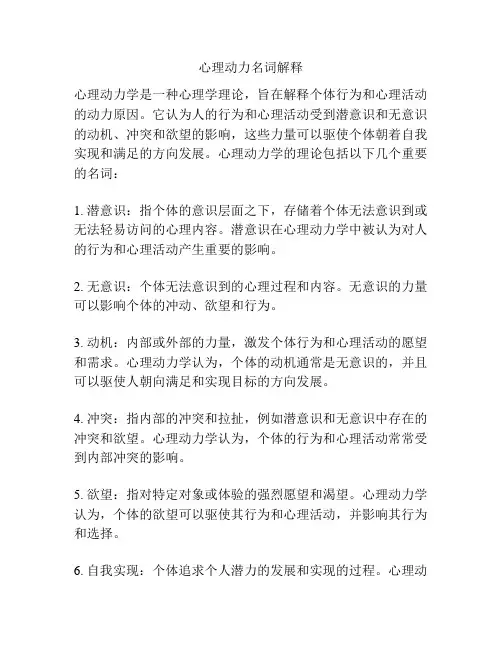 心理动力名词解释

心理动力学是一种心理学理论，旨在解释个体行为和心理活动的动力原因。它认为人的行为和心理活动受到潜意识和无意识的动机、冲突和欲望的影响，这些力量可以驱使个体朝着自我实现和满足的方向发展。心理动力学的理论包括以下几个重要的名词：

1. 潜意识：指个体的意识层面之下，存储着个体无法意识到或无法轻易访问的心理内容。潜意识在心理动力学中被认为对人的行为和心理活动产生重要的影响。

2. 无意识：个体无法意识到的心理过程和内容。无意识的力量可以影响个体的冲动、欲望和行为。

3. 动机：内部或外部的力量，激发个体行为和心理活动的愿望和需求。心理动力学认为，个体的动机通常是无意识的，并且可以驱使人朝向满足和实现目标的方向发展。

4. 冲突：指内部的冲突和拉扯，例如潜意识和无意识中存在的冲突和欲望。心理动力学认为，个体的行为和心理活动常常受到内部冲突的影响。

5. 欲望：指对特定对象或体验的强烈愿望和渴望。心理动力学认为，个体的欲望可以驱使其行为和心理活动，并影响其行为和选择。

6. 自我实现：个体追求个人潜力的发展和实现的过程。心理动